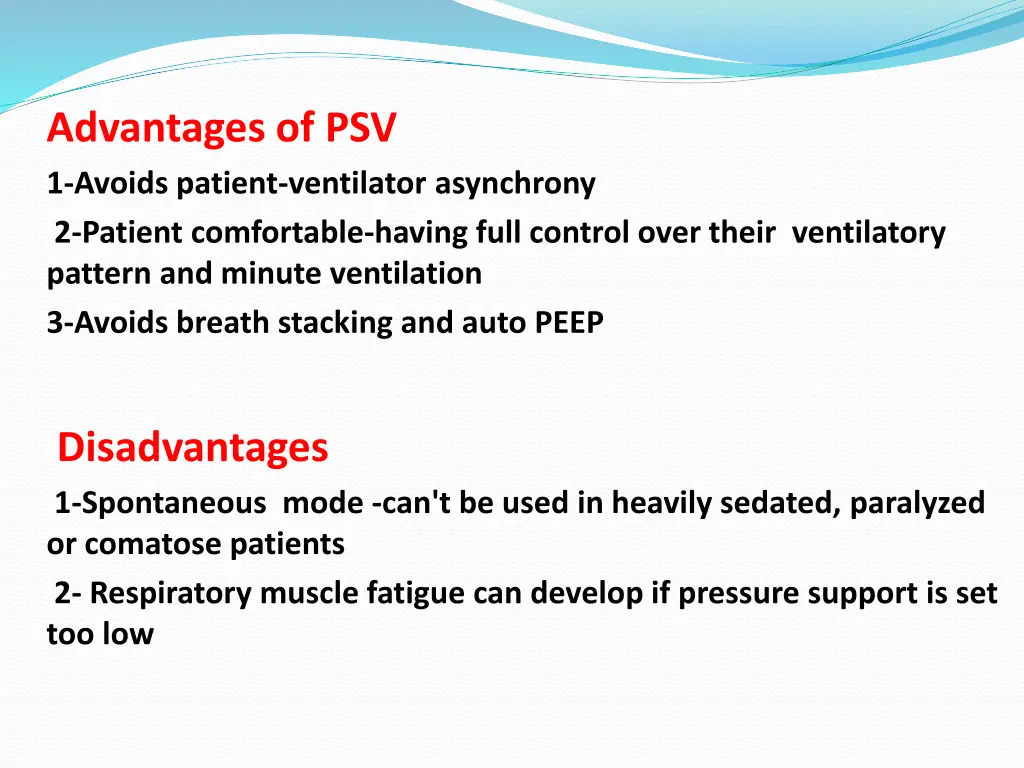 Advantages of PSV

1-Avoids patient-ventilator asynchrony

2-Patient comfortable-having full control over their ventilatory pattern and minute ventilation

3-Avoids breath stacking and auto PEEP

Disadvantages

1-Spontaneous mode -can't be used in heavily sedated, paralyzed or comatose patients

2- Respiratory muscle fatigue can develop if pressure support is set too low